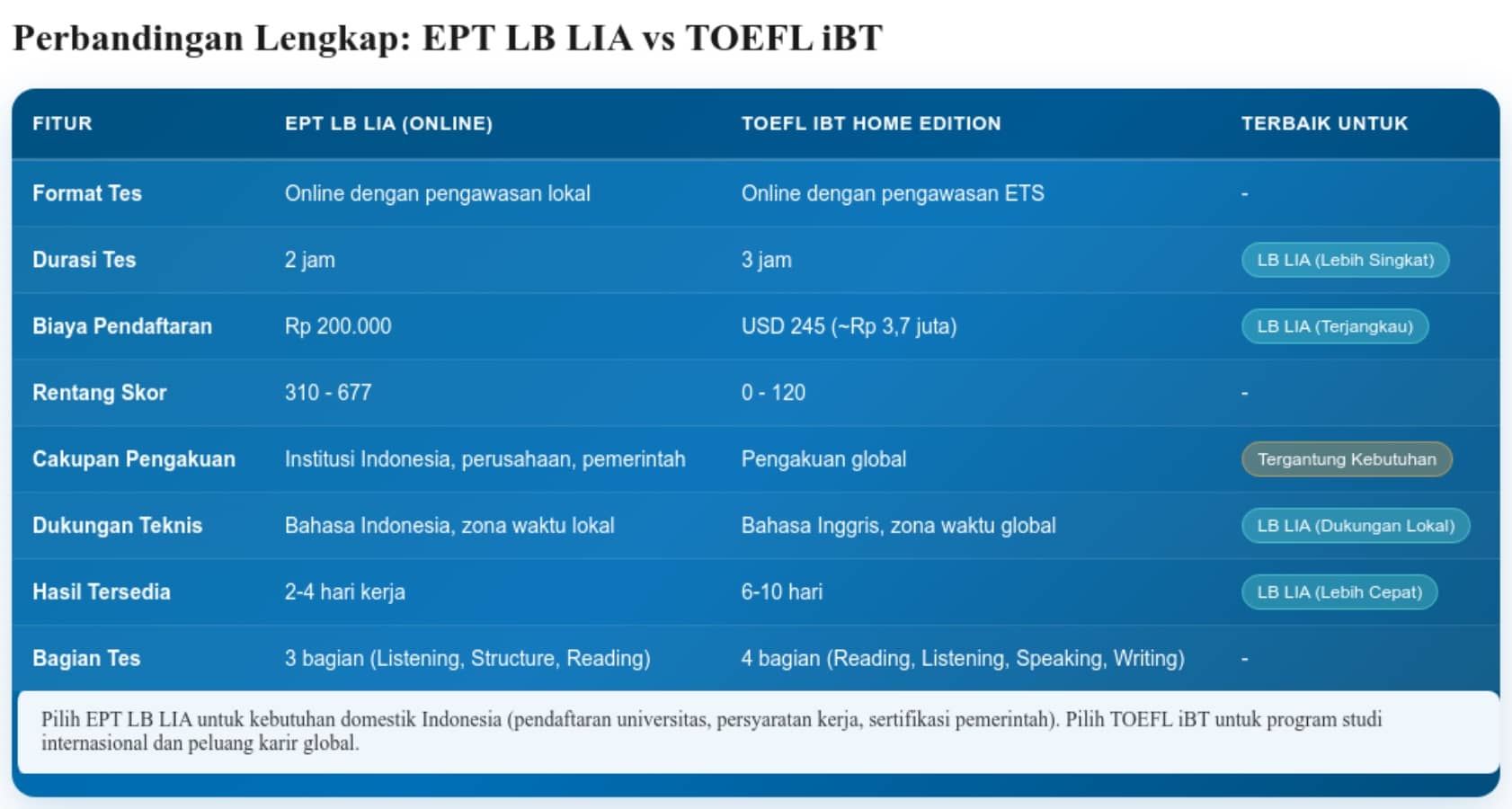 Perbandingan Lengkap: EPT LB LIA vs TOEFL iBT

| FITUR | EPT LB LIA (ONLINE) | TOEFL IBT HOME EDITION | TERBAIK UNTUK |
|---|---|---|---|
| Format Tes | Online dengan pengawasan lokal | Online dengan pengawasan ETS | - |
| Durasi Tes | 2 jam | 3 jam | LB LIA (Lebih Singkat) |
| Biaya Pendaftaran | Rp 200.000 | USD 245 (~Rp 3,7 juta) | LB LIA (Terjangkau) |
| Rentang Skor | 310 - 677 | 0 - 120 | - |
| Cakupan Pengakuan | Institusi Indonesia, perusahaan, pemerintah | Pengakuan global | Tergantung Kebutuhan |
| Dukungan Teknis | Bahasa Indonesia, zona waktu lokal | Bahasa Inggris, zona waktu global | LB LIA (Dukungan Lokal) |
| Hasil Tersedia | 2-4 hari kerja | 6-10 hari | LB LIA (Lebih Cepat) |
| Bagian Tes | 3 bagian (Listening, Structure, Reading) | 4 bagian (Reading, Listening, Speaking, Writing) | - |

Pilih EPT LB LIA untuk kebutuhan domestik Indonesia (pendaftaran universitas, persyaratan kerja, sertifikasi pemerintah). Pilih TOEFL iBT untuk program studi internasional dan peluang karir global.